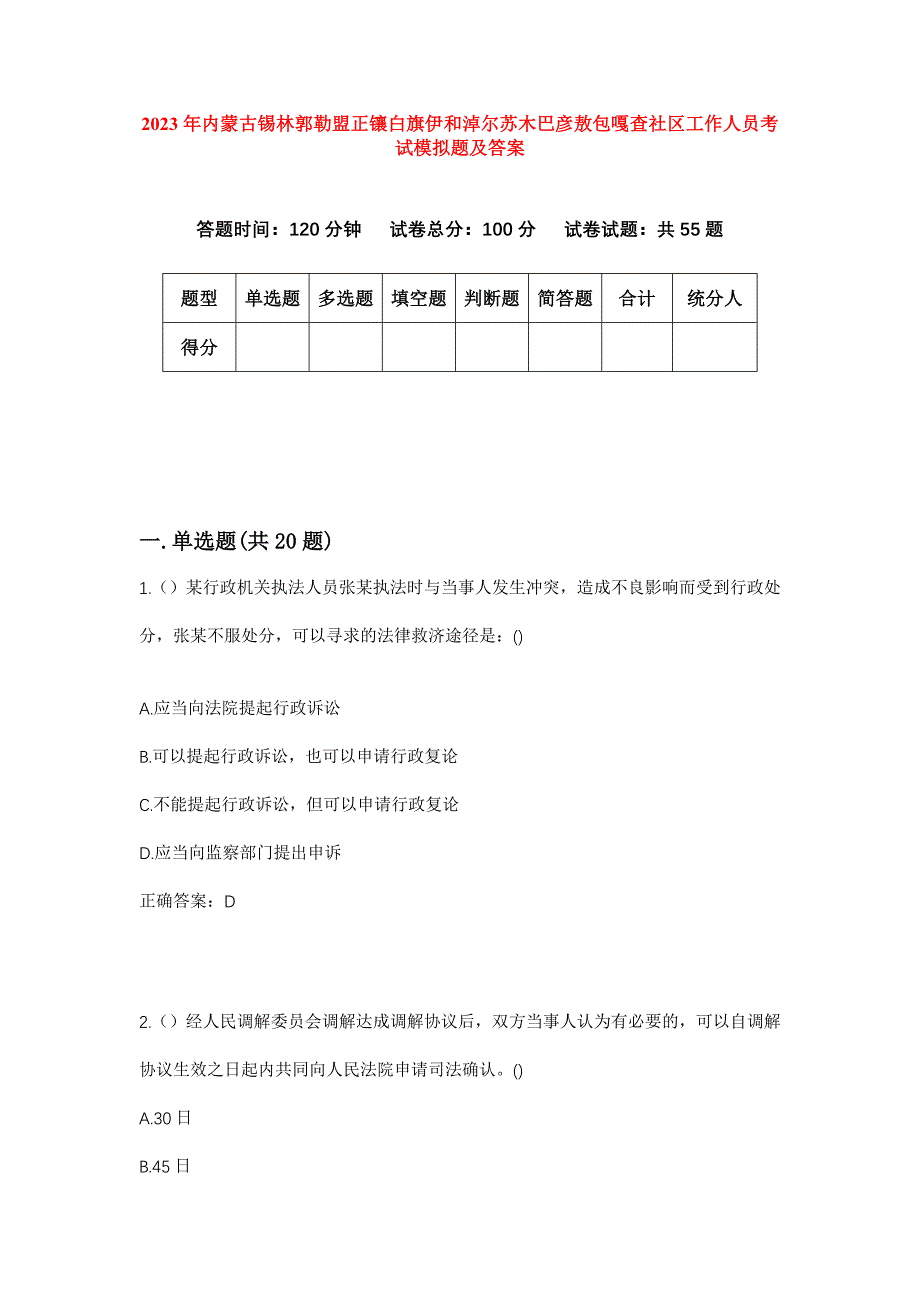 2023年内蒙古锡林郭勒盟正镶白旗伊和淖尔苏木巴彦敖包嘎查社区工作人员考试模拟题及答案

答题时间：120分钟　试卷总分：100分　试卷试题：共55题

| 题型 | 单选题 | 多选题 | 填空题 | 判断题 | 简答题 | 合计 | 统分人 |
|---|---|---|---|---|---|---|---|
| 得分 | | | | | | | |

一.单选题(共20题)

1.（）某行政机关执法人员张某执法时与当事人发生冲突，造成不良影响而受到行政处分，张某不服处分，可以寻求的法律救济途径是：()

A.应当向法院提起行政诉讼

B.可以提起行政诉讼，也可以申请行政复论

C.不能提起行政诉讼，但可以申请行政复论

D.应当向监察部门提出申诉

正确答案：D

2.（）经人民调解委员会调解达成调解协议后，双方当事人认为有必要的，可以自调解协议生效之日起内共同向人民法院申请司法确认。()

A.30日

B.45日